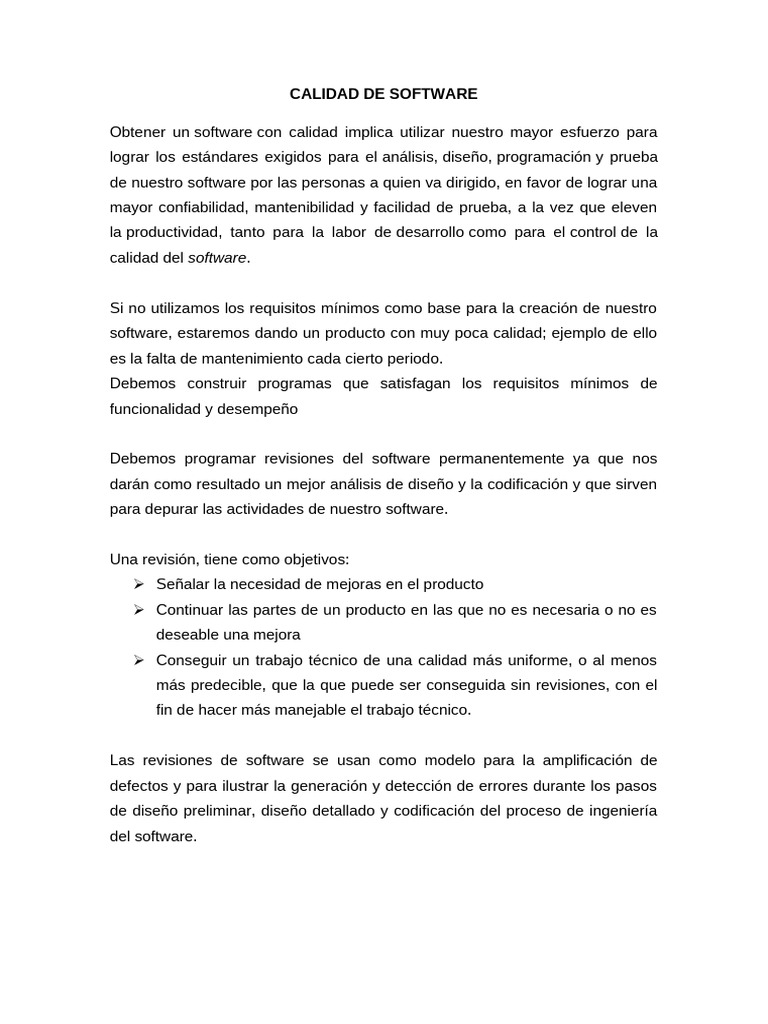 CALIDAD DE SOFTWARE

Obtener un software con calidad implica utilizar nuestro mayor esfuerzo para lograr los estándares exigidos para el análisis, diseño, programación y prueba de nuestro software por las personas a quien va dirigido, en favor de lograr una mayor confiabilidad, mantenibilidad y facilidad de prueba, a la vez que eleven la productividad, tanto para la labor de desarrollo como para el control de la calidad del software.

Si no utilizamos los requisitos mínimos como base para la creación de nuestro software, estaremos dando un producto con muy poca calidad; ejemplo de ello es la falta de mantenimiento cada cierto periodo.
Debemos construir programas que satisfagan los requisitos mínimos de funcionalidad y desempeño

Debemos programar revisiones del software permanentemente ya que nos darán como resultado un mejor análisis de diseño y la codificación y que sirven para depurar las actividades de nuestro software.

Una revisión, tiene como objetivos:
➢ Señalar la necesidad de mejoras en el producto
➢ Continuar las partes de un producto en las que no es necesaria o no es deseable una mejora
➢ Conseguir un trabajo técnico de una calidad más uniforme, o al menos más predecible, que la que puede ser conseguida sin revisiones, con el fin de hacer más manejable el trabajo técnico.

Las revisiones de software se usan como modelo para la amplificación de defectos y para ilustrar la generación y detección de errores durante los pasos de diseño preliminar, diseño detallado y codificación del proceso de ingeniería del software.